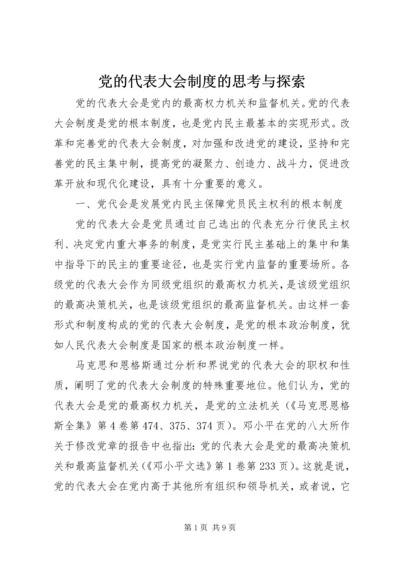 党的代表大会制度的思考与探索

党的代表大会是党内的最高权力机关和监督机关。党的代表大会制度是党的根本制度，也是党内民主最基本的实现形式。改革和完善党的代表大会制度，对加强和改进党的建设，坚持和完善党的民主集中制，提高党的凝聚力、创造力、战斗力，促进改革开放和现代化建设，具有十分重要的意义。

一、党代会是发展党内民主保障党员民主权利的根本制度

党的代表大会是党员通过自己选出的代表充分行使民主权利、决定党内重大事务的制度，是党实行民主基础上的集中和集中指导下的民主的重要途径，也是实行党内监督的重要场所。各级党的代表大会作为同级党组织的最高权力机关，是该级党组织的最高决策机关，也是该级党组织的最高监督机关。由这样一套形式和制度构成的党的代表大会制度，是党的根本政治制度，犹如人民代表大会制度是国家的根本政治制度一样。

马克思和恩格斯通过分析和界说党的代表大会的职权和性质，阐明了党的代表大会制度的特殊重要地位。他们认为，党的代表大会是党的最高权力机关，是党的立法机关（《马克思恩格斯全集》第4卷第474、375、374页）。邓小平在党的八大所作关于修改党章的报告中也指出：党的代表大会是党的最高决策机关和最高监督机关（《邓小平文选》第1卷第233页）。这就是说，党的代表大会在党内高于其他所有组织和领导机关，或者说，它

第1页 共9页